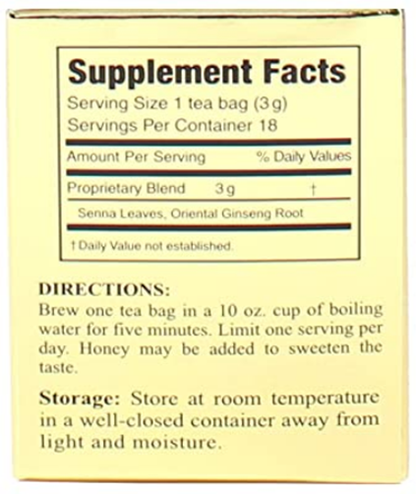 Supplement Facts
Serving Size 1 tea bag (3g)
Servings Per Container 18

| Amount Per Serving | | % Daily Values |
|---|---|---|
| Proprietary Blend | 3g | † |
| Senna Leaves, Oriental Ginseng Root | | |

† Daily Value not established.

DIRECTIONS:
Brew one tea bag in a 10 oz. cup of boiling water for five minutes. Limit one serving per day. Honey may be added to sweeten the taste.

Storage: Store at room temperature in a well-closed container away from light and moisture.